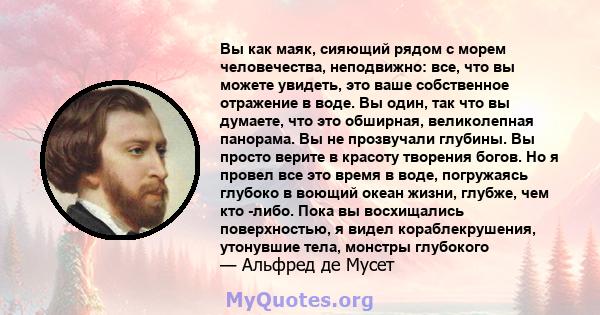 Вы как маяк, сияющий рядом с морем человечества, неподвижно: все, что вы можете увидеть, это ваше собственное отражение в воде. Вы один, так что вы думаете, что это обширная, великолепная панорама. Вы не прозвучали глубины. Вы просто верите в красоту творения богов. Но я провел все это время в воде, погружаясь глубоко в воющий океан жизни, глубже, чем кто -либо. Пока вы восхищались поверхностью, я видел кораблекрушения, утонувшие тела, монстры глубокого
— Альфред де Мусет

MyQuotes.org